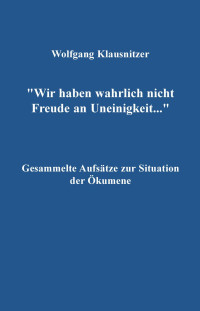 Wolfgang Klausnitzer

"Wir haben wahrlich nicht Freude an Uneinigkeit..."

Gesammelte Aufsätze zur Situation der Ökumene